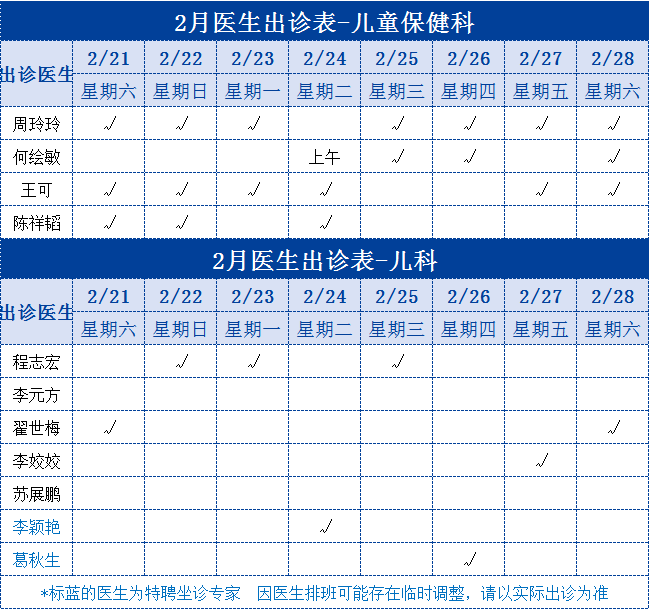 2月医生出诊表-儿童保健科

| 出诊医生 | 2/21 | 2/22 | 2/23 | 2/24 | 2/25 | 2/26 | 2/27 | 2/28 |
|---|---|---|---|---|---|---|---|---|
| | 星期六 | 星期日 | 星期一 | 星期二 | 星期三 | 星期四 | 星期五 | 星期六 |
| 周玲玲 | √ | √ | √ | | √ | √ | √ | √ |
| 何绘敏 | | | | 上午 | √ | √ | | √ |
| 王可 | √ | √ | √ | √ | | | √ | √ |
| 陈祥韬 | √ | √ | | √ | | | | |

2月医生出诊表-儿科

| 出诊医生 | 2/21 | 2/22 | 2/23 | 2/24 | 2/25 | 2/26 | 2/27 | 2/28 |
|---|---|---|---|---|---|---|---|---|
| | 星期六 | 星期日 | 星期一 | 星期二 | 星期三 | 星期四 | 星期五 | 星期六 |
| 程志宏 | | √ | √ | | √ | | | |
| 李元方 | | | | | | | | |
| 翟世梅 | √ | | | | | | | √ |
| 李姣姣 | | | | | | | √ | |
| 苏展鹏 | | | | | | | | |
| 李颖艳 | | | | √ | | | | |
| 葛秋生 | | | | | | √ | | |

*标蓝的医生为特聘坐诊专家　因医生排班可能存在临时调整，请以实际出诊为准